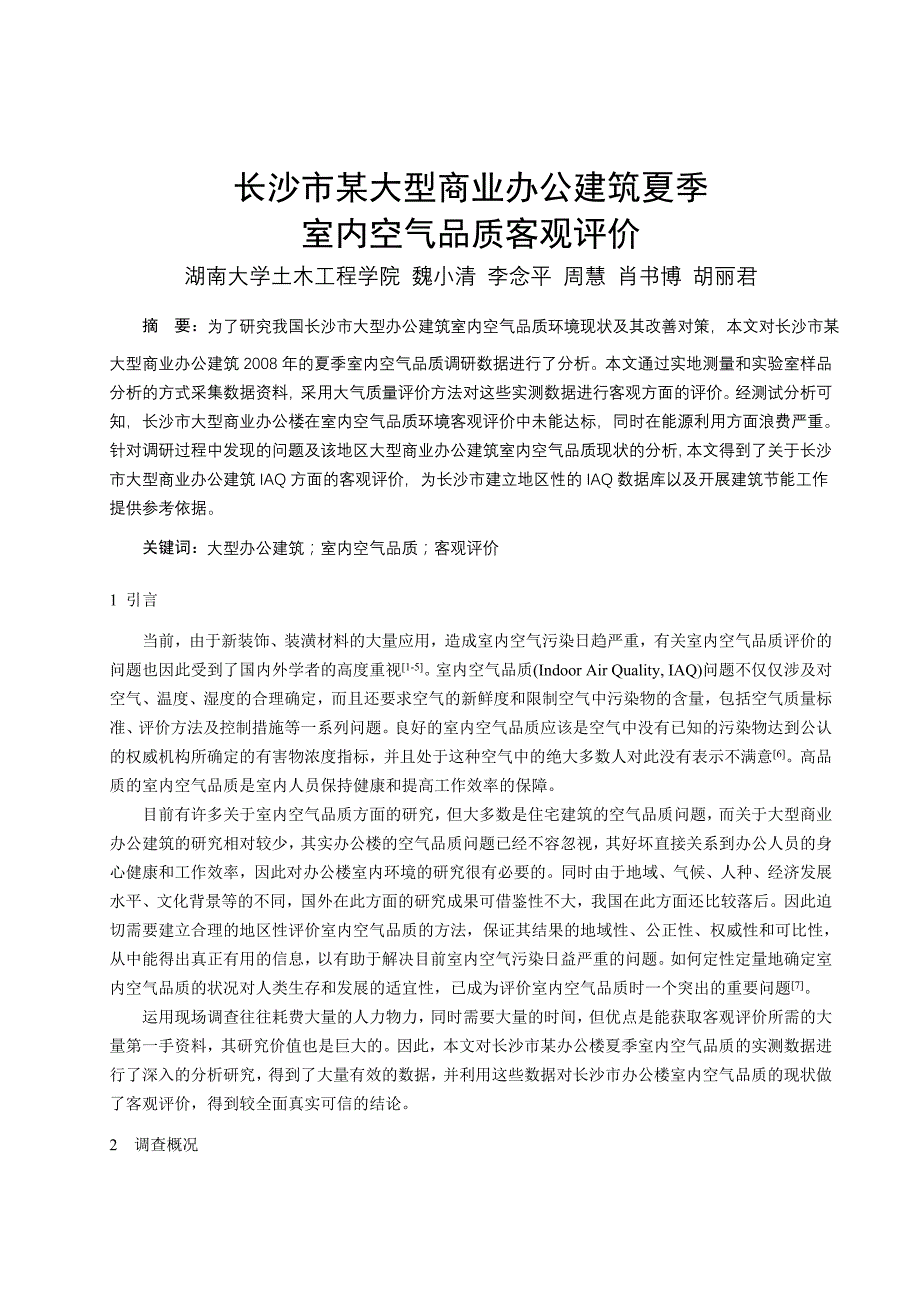 长沙市某大型商业办公建筑夏季
室内空气品质客观评价

湖南大学土木工程学院 魏小清 李念平 周慧 肖书博 胡丽君

摘 要：为了研究我国长沙市大型办公建筑室内空气品质环境现状及其改善对策，本文对长沙市某大型商业办公建筑 2008 年的夏季室内空气品质调研数据进行了分析。本文通过实地测量和实验室样品分析的方式采集数据资料，采用大气质量评价方法对这些实测数据进行客观方面的评价。经测试分析可知，长沙市大型商业办公楼在室内空气品质环境客观评价中未能达标，同时在能源利用方面浪费严重。针对调研过程中发现的问题及该地区大型商业办公建筑室内空气品质现状的分析，本文得到了关于长沙市大型商业办公建筑 IAQ 方面的客观评价，为长沙市建立地区性的 IAQ 数据库以及开展建筑节能工作提供参考依据。

关键词：大型办公建筑；室内空气品质；客观评价

1 引言

当前，由于新装饰、装潢材料的大量应用，造成室内空气污染日趋严重，有关室内空气品质评价的问题也因此受到了国内外学者的高度重视$^{[1-5]}$。室内空气品质(Indoor Air Quality, IAQ)问题不仅仅涉及对空气、温度、湿度的合理确定，而且还要求空气的新鲜度和限制空气中污染物的含量，包括空气质量标准、评价方法及控制措施等一系列问题。良好的室内空气品质应该是空气中没有已知的污染物达到公认的权威机构所确定的有害物浓度指标，并且处于这种空气中的绝大多数人对此没有表示不满意$^{[6]}$。高品质的室内空气品质是室内人员保持健康和提高工作效率的保障。

目前有许多关于室内空气品质方面的研究，但大多数是住宅建筑的空气品质问题，而关于大型商业办公建筑的研究相对较少，其实办公楼的空气品质问题已经不容忽视，其好坏直接关系到办公人员的身心健康和工作效率，因此对办公楼室内环境的研究很有必要的。同时由于地域、气候、人种、经济发展水平、文化背景等的不同，国外在此方面的研究成果可借鉴性不大，我国在此方面还比较落后。因此迫切需要建立合理的地区性评价室内空气品质的方法，保证其结果的地域性、公正性、权威性和可比性，从中能得出真正有用的信息，以有助于解决目前室内空气污染日益严重的问题。如何定性定量地确定室内空气品质的状况对人类生存和发展的适宜性，已成为评价室内空气品质时一个突出的重要问题$^{[7]}$。

运用现场调查往往耗费大量的人力物力，同时需要大量的时间，但优点是能获取客观评价所需的大量第一手资料，其研究价值也是巨大的。因此，本文对长沙市某办公楼夏季室内空气品质的实测数据进行了深入的分析研究，得到了大量有效的数据，并利用这些数据对长沙市办公楼室内空气品质的现状做了客观评价，得到较全面真实可信的结论。

2 调查概况